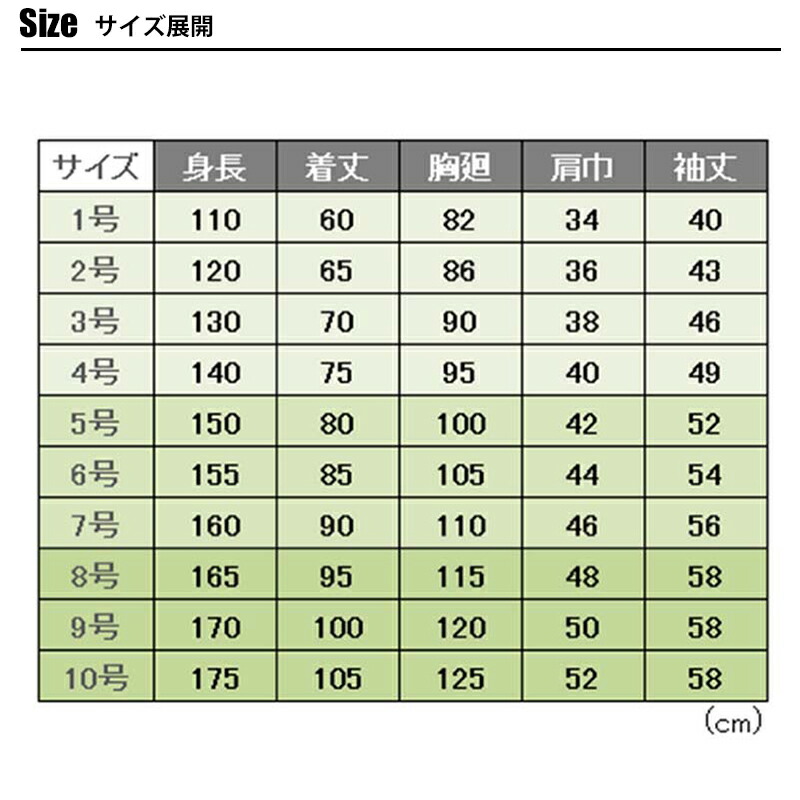 Size サイズ展開

| サイズ | 身長 | 着丈 | 胸廻 | 肩巾 | 袖丈 |
|---|---|---|---|---|---|
| 1号 | 110 | 60 | 82 | 34 | 40 |
| 2号 | 120 | 65 | 86 | 36 | 43 |
| 3号 | 130 | 70 | 90 | 38 | 46 |
| 4号 | 140 | 75 | 95 | 40 | 49 |
| 5号 | 150 | 80 | 100 | 42 | 52 |
| 6号 | 155 | 85 | 105 | 44 | 54 |
| 7号 | 160 | 90 | 110 | 46 | 56 |
| 8号 | 165 | 95 | 115 | 48 | 58 |
| 9号 | 170 | 100 | 120 | 50 | 58 |
| 10号 | 175 | 105 | 125 | 52 | 58 |

(cm)